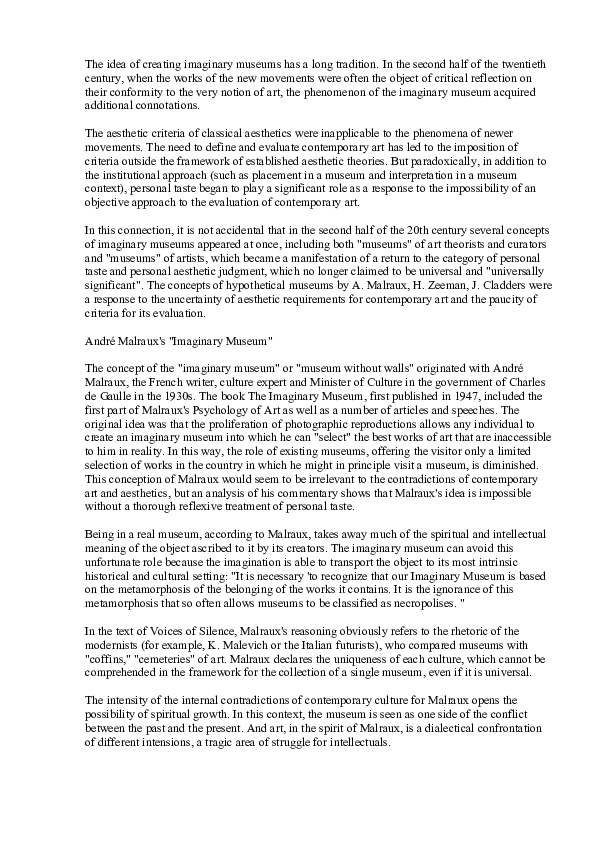 The idea of creating imaginary museums has a long tradition. In the second half of the twentieth century, when the works of the new movements were often the object of critical reflection on their conformity to the very notion of art, the phenomenon of the imaginary museum acquired additional connotations.

The aesthetic criteria of classical aesthetics were inapplicable to the phenomena of newer movements. The need to define and evaluate contemporary art has led to the imposition of criteria outside the framework of established aesthetic theories. But paradoxically, in addition to the institutional approach (such as placement in a museum and interpretation in a museum context), personal taste began to play a significant role as a response to the impossibility of an objective approach to the evaluation of contemporary art.

In this connection, it is not accidental that in the second half of the 20th century several concepts of imaginary museums appeared at once, including both "museums" of art theorists and curators and "museums" of artists, which became a manifestation of a return to the category of personal taste and personal aesthetic judgment, which no longer claimed to be universal and "universally significant". The concepts of hypothetical museums by A. Malraux, H. Zeeman, J. Cladders were a response to the uncertainty of aesthetic requirements for contemporary art and the paucity of criteria for its evaluation.

André Malraux's "Imaginary Museum"

The concept of the "imaginary museum" or "museum without walls" originated with André Malraux, the French writer, culture expert and Minister of Culture in the government of Charles de Gaulle in the 1930s. The book The Imaginary Museum, first published in 1947, included the first part of Malraux's Psychology of Art as well as a number of articles and speeches. The original idea was that the proliferation of photographic reproductions allows any individual to create an imaginary museum into which he can "select" the best works of art that are inaccessible to him in reality. In this way, the role of existing museums, offering the visitor only a limited selection of works in the country in which he might in principle visit a museum, is diminished. This conception of Malraux would seem to be irrelevant to the contradictions of contemporary art and aesthetics, but an analysis of his commentary shows that Malraux's idea is impossible without a thorough reflexive treatment of personal taste.

Being in a real museum, according to Malraux, takes away much of the spiritual and intellectual meaning of the object ascribed to it by its creators. The imaginary museum can avoid this unfortunate role because the imagination is able to transport the object to its most intrinsic historical and cultural setting: "It is necessary 'to recognize that our Imaginary Museum is based on the metamorphosis of the belonging of the works it contains. It is the ignorance of this metamorphosis that so often allows museums to be classified as necropolises. "

In the text of Voices of Silence, Malraux's reasoning obviously refers to the rhetoric of the modernists (for example, K. Malevich or the Italian futurists), who compared museums with "coffins," "cemeteries" of art. Malraux declares the uniqueness of each culture, which cannot be comprehended in the framework for the collection of a single museum, even if it is universal.

The intensity of the internal contradictions of contemporary culture for Malraux opens the possibility of spiritual growth. In this context, the museum is seen as one side of the conflict between the past and the present. And art, in the spirit of Malraux, is a dialectical confrontation of different intensions, a tragic area of struggle for intellectuals.